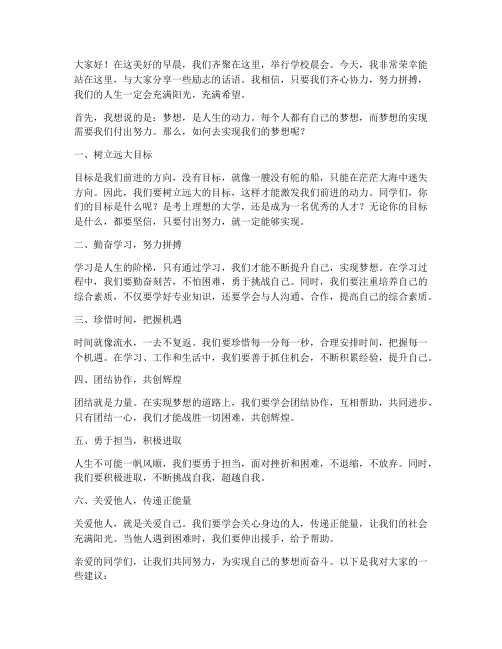 大家好！在这美好的早晨，我们齐聚在这里，举行学校晨会。今天，我非常荣幸能站在这里，与大家分享一些励志的话语。我相信，只要我们齐心协力，努力拼搏，我们的人生一定会充满阳光，充满希望。

首先，我想说的是：梦想，是人生的动力。每个人都有自己的梦想，而梦想的实现需要我们付出努力。那么，如何去实现我们的梦想呢？

一、树立远大目标

目标是我们前进的方向，没有目标，就像一艘没有舵的船，只能在茫茫大海中迷失方向。因此，我们要树立远大的目标，这样才能激发我们前进的动力。同学们，你们的目标是什么呢？是考上理想的大学，还是成为一名优秀的人才？无论你的目标是什么，都要坚信，只要付出努力，就一定能够实现。

二、勤奋学习，努力拼搏

学习是人生的阶梯，只有通过学习，我们才能不断提升自己，实现梦想。在学习过程中，我们要勤奋刻苦，不怕困难，勇于挑战自己。同时，我们要注重培养自己的综合素质，不仅要学好专业知识，还要学会与人沟通、合作，提高自己的综合素质。

三、珍惜时间，把握机遇

时间就像流水，一去不复返。我们要珍惜每一分每一秒，合理安排时间，把握每一个机遇。在学习、工作和生活中，我们要善于抓住机会，不断积累经验，提升自己。

四、团结协作，共创辉煌

团结就是力量。在实现梦想的道路上，我们要学会团结协作，互相帮助，共同进步。只有团结一心，我们才能战胜一切困难，共创辉煌。

五、勇于担当，积极进取

人生不可能一帆风顺，我们要勇于担当，面对挫折和困难，不退缩，不放弃。同时，我们要积极进取，不断挑战自我，超越自我。

六、关爱他人，传递正能量

关爱他人，就是关爱自己。我们要学会关心身边的人，传递正能量，让我们的社会充满阳光。当他人遇到困难时，我们要伸出援手，给予帮助。

亲爱的同学们，让我们共同努力，为实现自己的梦想而奋斗。以下是我对大家的一些建议：